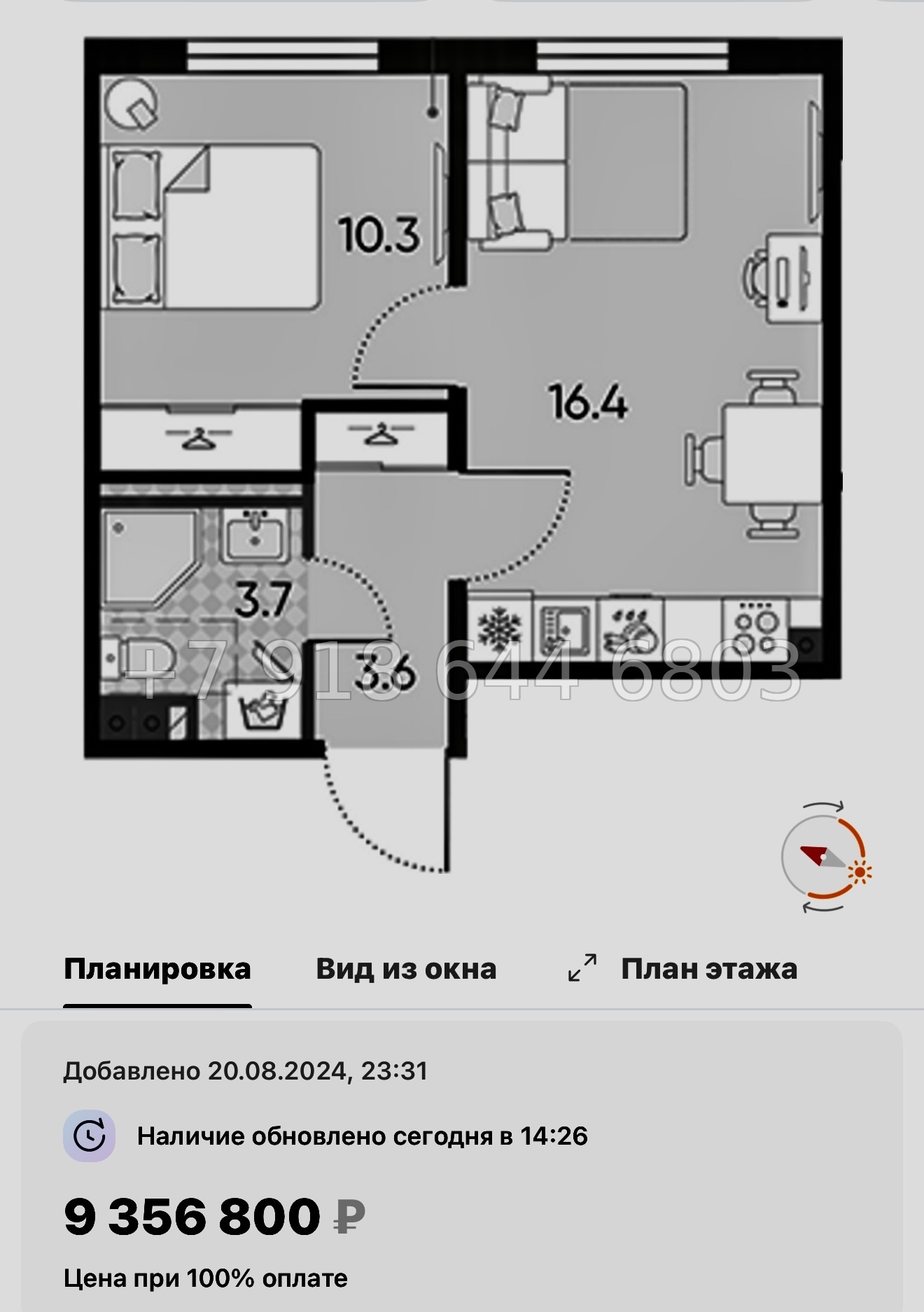 10.3

16.4

3.7

3.6

+7 918 644 6803

Планировка

Вид из окна

План этажа

Добавлено 20.08.2024, 23:31

Наличие обновлено сегодня в 14:26

9 356 800 ₽

Цена при 100% оплате